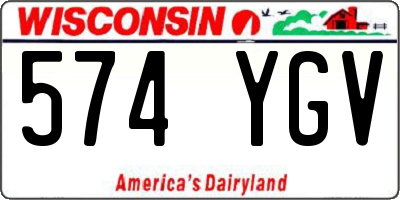 WISCONSIN

574 YGV

America's Dairyland